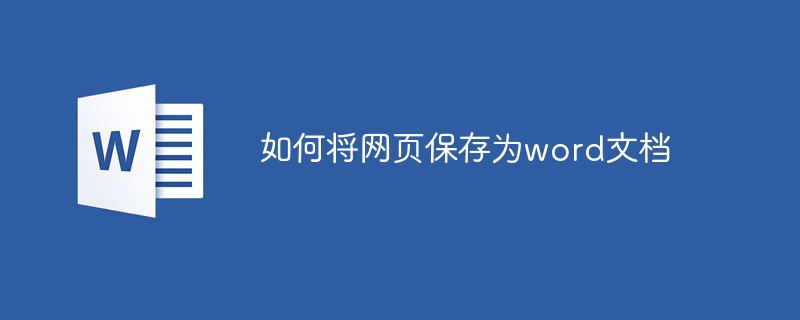 W

如何将网页保存为word文档